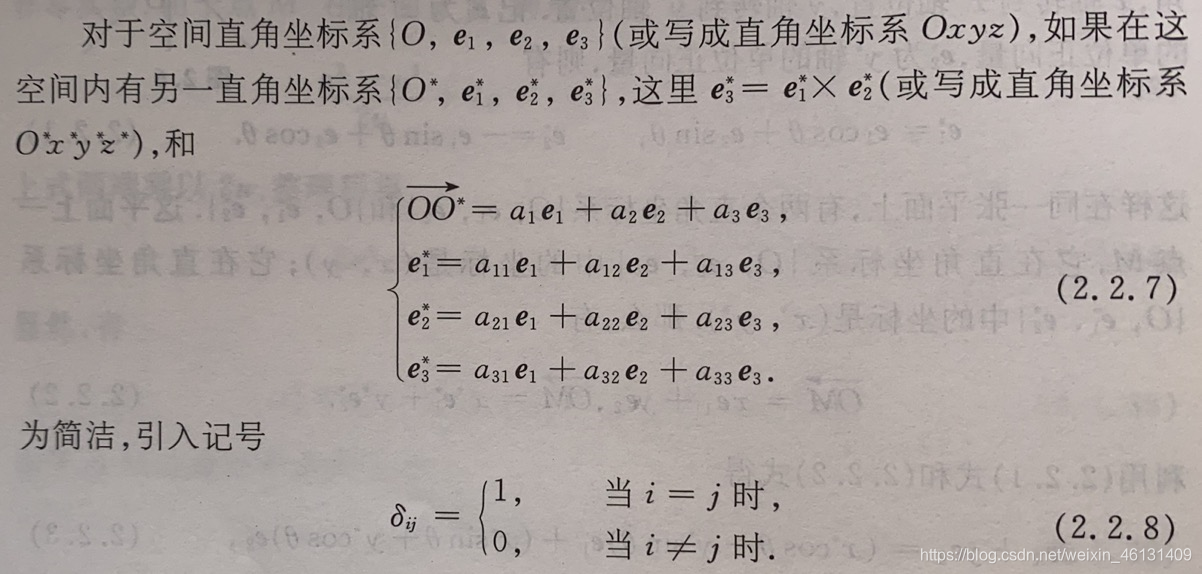 对于空间直角坐标系$\{O, e_1, e_2, e_3\}$(或写成直角坐标系$Oxyz$),如果在这空间内有另一直角坐标系$\{O^*, e_1^*, e_2^*, e_3^*\}$,这里$e_3^* = e_1^* \times e_2^*$(或写成直角坐标系$O^*x^*y^*z^*$),和

$\begin{cases} \overrightarrow{OO^*} = a_1 e_1 + a_2 e_2 + a_3 e_3, \\ e_1^* = a_{11} e_1 + a_{12} e_2 + a_{13} e_3, \\ e_2^* = a_{21} e_1 + a_{22} e_2 + a_{23} e_3, \\ e_3^* = a_{31} e_1 + a_{32} e_2 + a_{33} e_3. \end{cases}$ (2.2.7)

为简洁,引入记号

$\delta_{ij} = \begin{cases} 1, & 当 i = j 时, \\ 0, & 当 i \neq j 时. \end{cases}$ (2.2.8)

https://blog.csdn.net/weixin_46131409